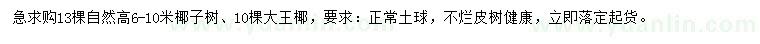 急求购13棵自然高6-10米椰子树、10棵大王椰，要求：正常土球，不烂皮树健康，立即落定起货。

www.yuanlin.com